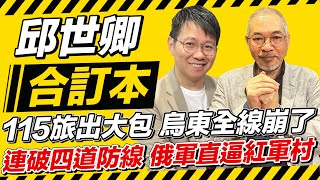 邱世卿

合訂本

115旅出大包 烏東全線崩了

連破四道防線 俄軍直逼紅軍村